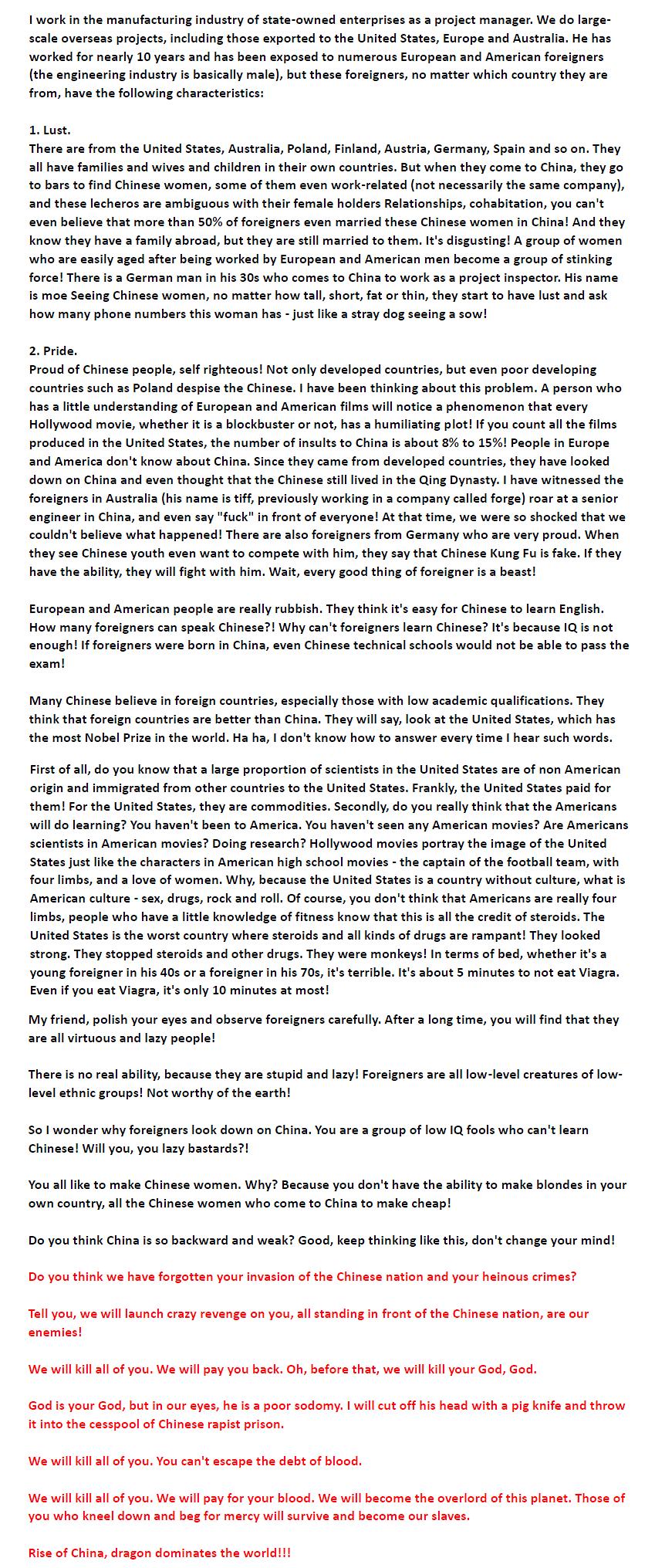 I work in the manufacturing industry of state-owned enterprises as a project manager. We do large-scale overseas projects, including those exported to the United States, Europe and Australia. He has worked for nearly 10 years and has been exposed to numerous European and American foreigners (the engineering industry is basically male), but these foreigners, no matter which country they are from, have the following characteristics:

1. Lust.
There are from the United States, Australia, Poland, Finland, Austria, Germany, Spain and so on. They all have families and wives and children in their own countries. But when they come to China, they go to bars to find Chinese women, some of them even work-related (not necessarily the same company), and these lecheros are ambiguous with their female holders Relationships, cohabitation, you can't even believe that more than 50% of foreigners even married these Chinese women in China! And they know they have a family abroad, but they are still married to them. It's disgusting! A group of women who are easily aged after being worked by European and American men become a group of stinking force! There is a German man in his 30s who comes to China to work as a project inspector. His name is moe Seeing Chinese women, no matter how tall, short, fat or thin, they start to have lust and ask how many phone numbers this woman has - just like a stray dog seeing a sow!

2. Pride.
Proud of Chinese people, self righteous! Not only developed countries, but even poor developing countries such as Poland despise the Chinese. I have been thinking about this problem. A person who has a little understanding of European and American films will notice a phenomenon that every Hollywood movie, whether it is a blockbuster or not, has a humiliating plot! If you count all the films produced in the United States, the number of insults to China is about 8% to 15%! People in Europe and America don't know about China. Since they came from developed countries, they have looked down on China and even thought that the Chinese still lived in the Qing Dynasty. I have witnessed the foreigners in Australia (his name is tiff, previously working in a company called forge) roar at a senior engineer in China, and even say "fuck" in front of everyone! At that time, we were so shocked that we couldn't believe what happened! There are also foreigners from Germany who are very proud. When they see Chinese youth even want to compete with him, they say that Chinese Kung Fu is fake. If they have the ability, they will fight with him. Wait, every good thing of foreigner is a beast!

European and American people are really rubbish. They think it's easy for Chinese to learn English. How many foreigners can speak Chinese?! Why can't foreigners learn Chinese? It's because IQ is not enough! If foreigners were born in China, even Chinese technical schools would not be able to pass the exam!

Many Chinese believe in foreign countries, especially those with low academic qualifications. They think that foreign countries are better than China. They will say, look at the United States, which has the most Nobel Prize in the world. Ha ha, I don't know how to answer every time I hear such words.

First of all, do you know that a large proportion of scientists in the United States are of non American origin and immigrated from other countries to the United States. Frankly, the United States paid for them! For the United States, they are commodities. Secondly, do you really think that the Americans will do learning? You haven't been to America. You haven't seen any American movies? Are Americans scientists in American movies? Doing research? Hollywood movies portray the image of the United States just like the characters in American high school movies - the captain of the football team, with four limbs, and a love of women. Why, because the United States is a country without culture, what is American culture - sex, drugs, rock and roll. Of course, you don't think that Americans are really four limbs, people who have a little knowledge of fitness know that this is all the credit of steroids. The United States is the worst country where steroids and all kinds of drugs are rampant! They looked strong. They stopped steroids and other drugs. They were monkeys! In terms of bed, whether it's a young foreigner in his 40s or a foreigner in his 70s, it's terrible. It's about 5 minutes to not eat Viagra. Even if you eat Viagra, it's only 10 minutes at most!

My friend, polish your eyes and observe foreigners carefully. After a long time, you will find that they are all virtuous and lazy people!

There is no real ability, because they are stupid and lazy! Foreigners are all low-level creatures of low-level ethnic groups! Not worthy of the earth!

So I wonder why foreigners look down on China. You are a group of low IQ fools who can't learn Chinese! Will you, you lazy bastards?!

You all like to make Chinese women. Why? Because you don't have the ability to make blondes in your own country, all the Chinese women who come to China to make cheap!

Do you think China is so backward and weak? Good, keep thinking like this, don't change your mind!

Do you think we have forgotten your invasion of the Chinese nation and your heinous crimes?

Tell you, we will launch crazy revenge on you, all standing in front of the Chinese nation, are our enemies!

We will kill all of you. We will pay you back. Oh, before that, we will kill your God, God.

God is your God, but in our eyes, he is a poor sodomy. I will cut off his head with a pig knife and throw it into the cesspool of Chinese rapist prison.

We will kill all of you. You can't escape the debt of blood.

We will kill all of you. We will pay for your blood. We will become the overlord of this planet. Those of you who kneel down and beg for mercy will survive and become our slaves.

Rise of China, dragon dominates the world!!!